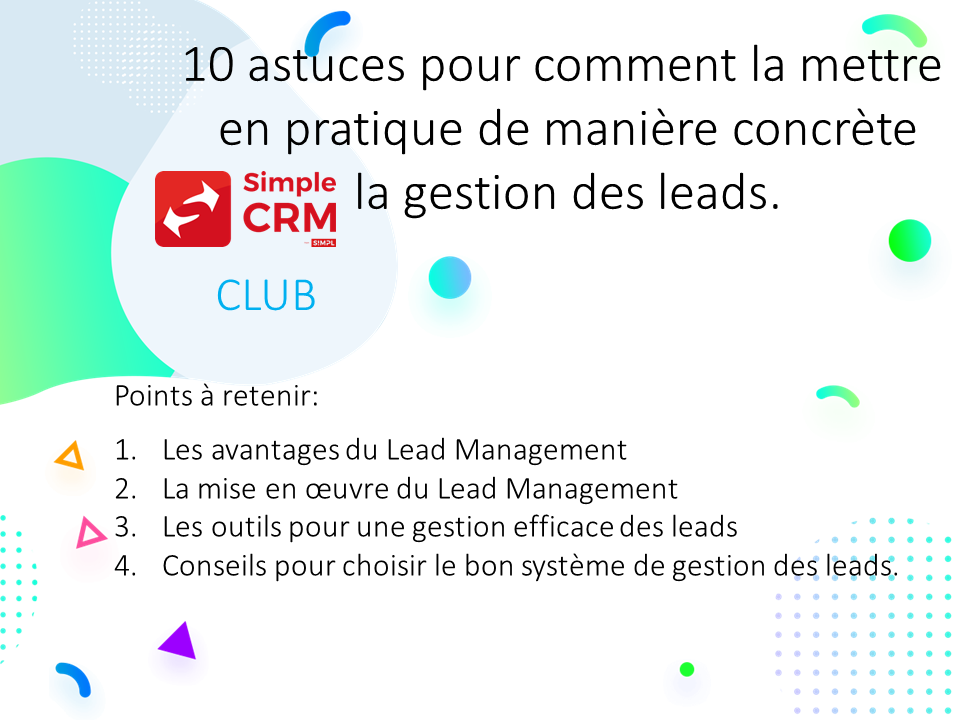 10 astuces pour comment la mettre en pratique de manière concrète la gestion des leads.

Simple CRM
SIMPL

CLUB

Points à retenir:

1. Les avantages du Lead Management
2. La mise en œuvre du Lead Management
3. Les outils pour une gestion efficace des leads
4. Conseils pour choisir le bon système de gestion des leads.